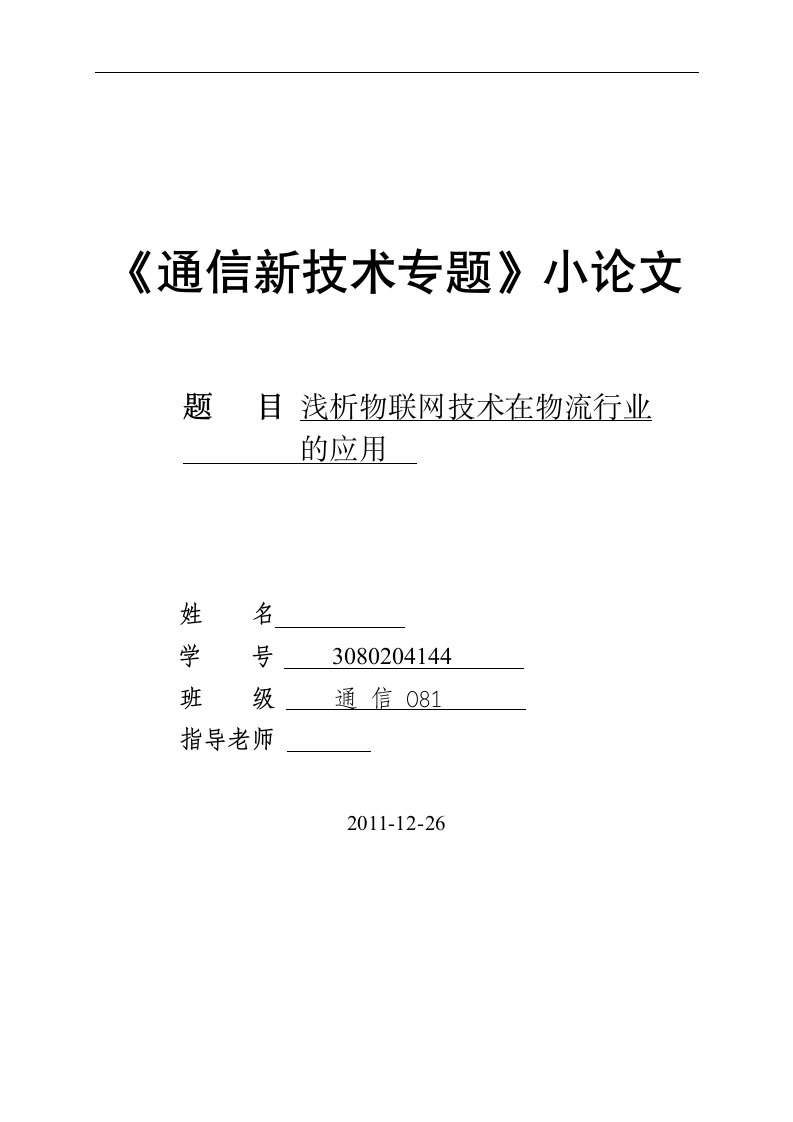 《通信新技术专题》小论文

题　目 浅析物联网技术在物流行业的应用

姓　名

学　号 3080204144

班　级 通 信 081

指导老师

2011-12-26